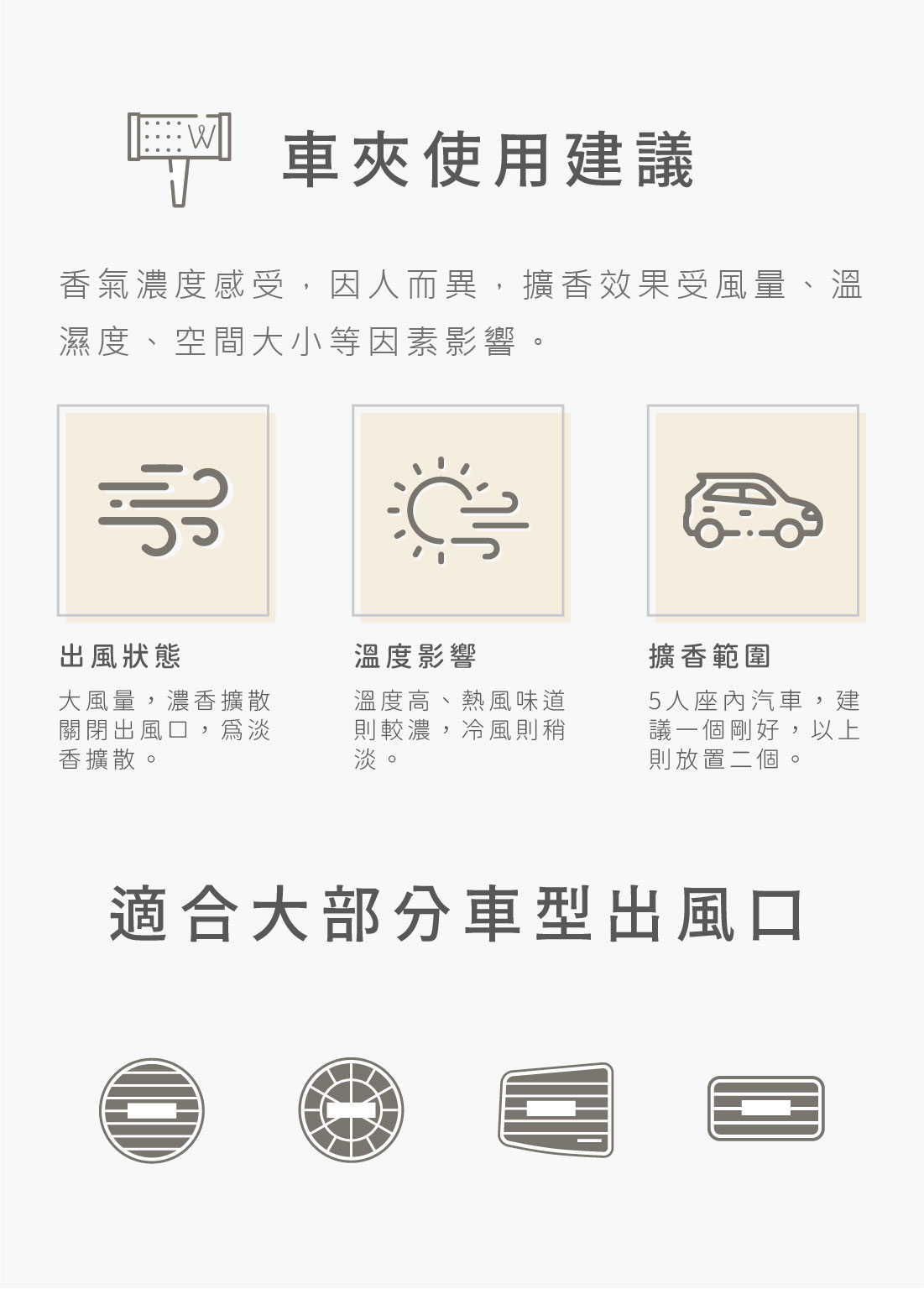 車夾使用建議

香氣濃度感受，因人而異，擴香效果受風量、溫濕度、空間大小等因素影響。

出風狀態

大風量，濃香擴散關閉出風口，爲淡香擴散。

溫度影響

溫度高、熱風味道則較濃，冷風則稍淡。

擴香範圍

5人座內汽車，建議一個剛好，以上則放置二個。

適合大部分車型出風口